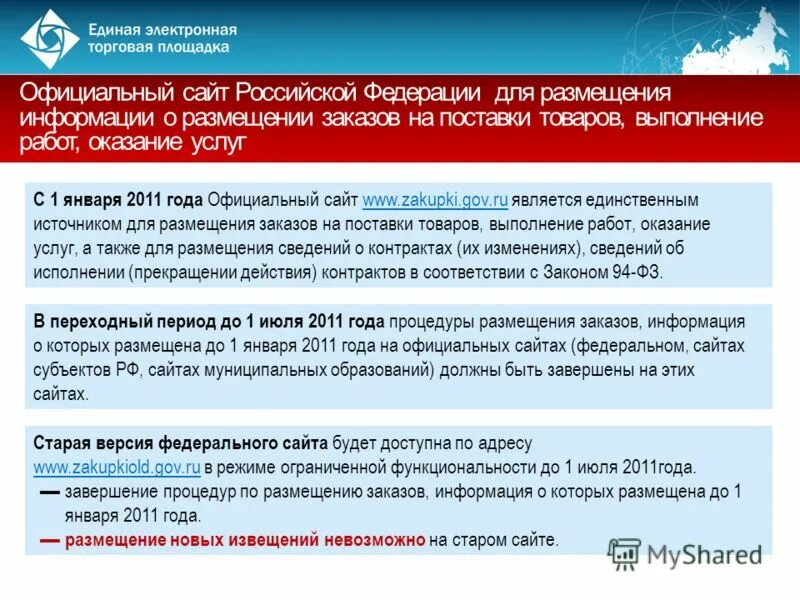 Единая электронная торговая площадка

Официальный сайт Российской Федерации для размещения информации о размещении заказов на поставки товаров, выполнение работ, оказание услуг

С 1 января 2011 года Официальный сайт www.zakupki.gov.ru является единственным источником для размещения заказов на поставки товаров, выполнение работ, оказание услуг, а также для размещения сведений о контрактах (их изменениях), сведений об исполнении (прекращении действия) контрактов в соответствии с Законом 94-ФЗ.

В переходный период до 1 июля 2011 года процедуры размещения заказов, информация о которых размещена до 1 января 2011 года на официальных сайтах (федеральном, сайтах субъектов РФ, сайтах муниципальных образований) должны быть завершены на этих сайтах.

Старая версия федерального сайта будет доступна по адресу www.zakupkiold.gov.ru в режиме ограниченной функциональности до 1 июля 2011года.
— завершение процедур по размещению заказов, информация о которых размещена до 1 января 2011 года.
— размещение новых извещений невозможно на старом сайте.

MyShared